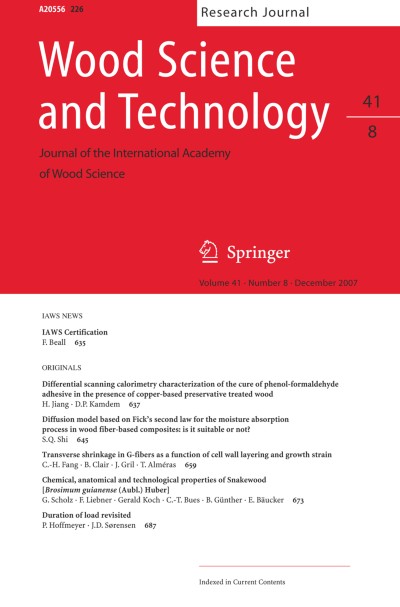 A20556 226

Research Journal

Wood Science and Technology

41
8

Journal of the International Academy of Wood Science

Springer

Volume 41 · Number 8 · December 2007

IAWS NEWS

IAWS Certification
F. Beall 635

ORIGINALS

Differential scanning calorimetry characterization of the cure of phenol-formaldehyde adhesive in the presence of copper-based preservative treated wood
H. Jiang · D.P. Kamdem 637

Diffusion model based on Fick's second law for the moisture absorption process in wood fiber-based composites: is it suitable or not?
S.Q. Shi 645

Transverse shrinkage in G-fibers as a function of cell wall layering and growth strain
C.-H. Fang · B. Clair · J. Gril · T. Alméras 659

Chemical, anatomical and technological properties of Snakewood [Brosimum guianense (Aubl.) Huber]
G. Scholz · F. Liebner · Gerald Koch · C.-T. Bues · B. Günther · E. Bäucker 673

Duration of load revisited
P. Hoffmeyer · J.D. Sørensen 687

Indexed in Current Contents